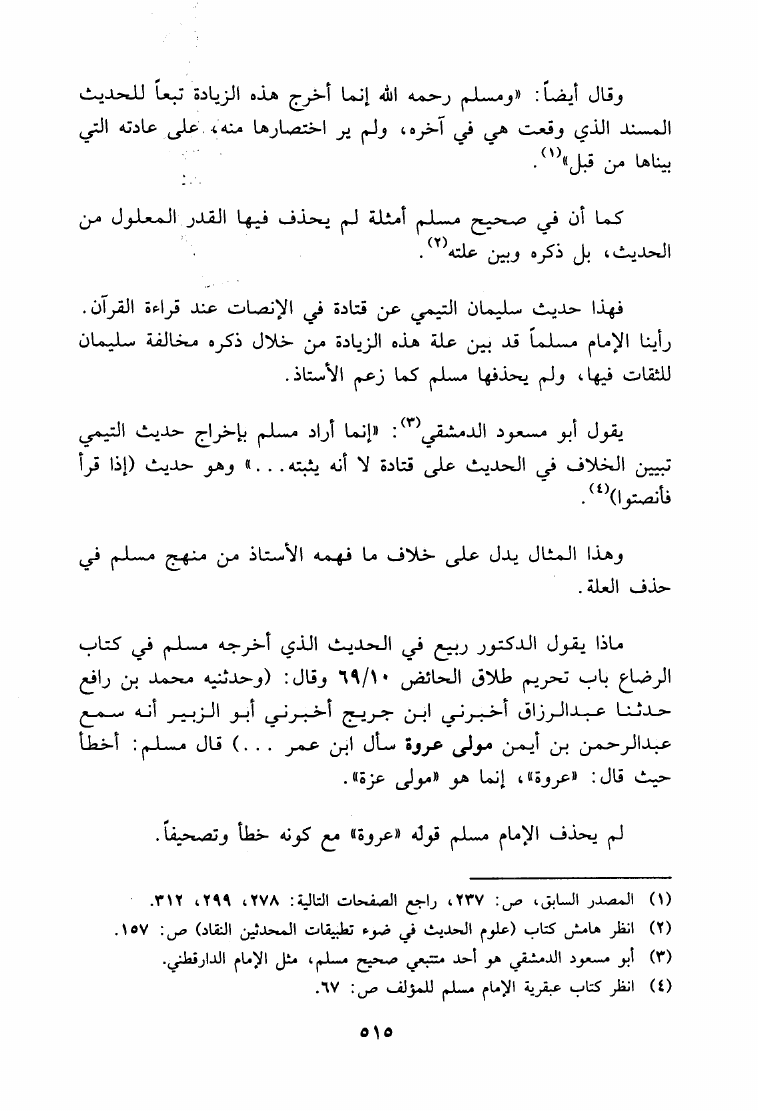 وقال أيضاً: «ومسلم رحمه الله إنما أخرج هذه الزيادة تبعاً للحديث المسند الذي وقعت هي في آخره، ولم ير اختصارها منه، على عادته التي بيناها من قبل»$^{(١)}$.

كما أن في صحيح مسلم أمثلة لم يحذف فيها القدر المعلول من الحديث، بل ذكره وبين علته$^{(٢)}$.

فهذا حديث سليمان التيمي عن قتادة في الإنصات عند قراءة القرآن. رأينا الإمام مسلماً قد بين علة هذه الزيادة من خلال ذكره مخالفة سليمان للثقات فيها، ولم يحذفها مسلم كما زعم الأستاذ.

يقول أبو مسعود الدمشقي$^{(٣)}$: «إنما أراد مسلم بإخراج حديث التيمي تبيين الخلاف في الحديث على قتادة لا أنه يثبته...» وهو حديث (إذا قرأ فأنصتوا)$^{(٤)}$.

وهذا المثال يدل على خلاف ما فهمه الأستاذ من منهج مسلم في حذف العلة.

ماذا يقول الدكتور ربيع في الحديث الذي أخرجه مسلم في كتاب الرضاع باب تحريم طلاق الحائض ٦٩/١٠ وقال: (وحدثنيه محمد بن رافع حدثنا عبدالرزاق أخبرني ابن جريج أخبرني أبو الزبير أنه سمع عبدالرحمن بن أيمن مولى عروة سأل ابن عمر ...) قال مسلم: أخطأ حيث قال: «عروة»، إنما هو «مولى عزة».

لم يحذف الإمام مسلم قوله «عروة» مع كونه خطأ وتصحيفاً.

(١) المصدر السابق، ص: ٢٣٧، راجع الصفحات التالية: ٢٧٨، ٢٩٩، ٣١٢.
(٢) انظر هامش كتاب (علوم الحديث في ضوء تطبيقات المحدثين النقاد) ص: ١٥٧.
(٣) أبو مسعود الدمشقي هو أحد متتبعي صحيح مسلم، مثل الإمام الدارقطني.
(٤) انظر كتاب عبقرية الإمام مسلم للمؤلف ص: ٦٧.

٥١٥